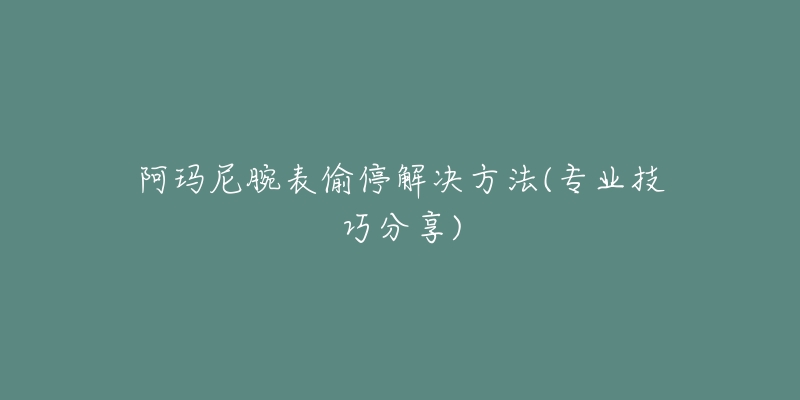 阿玛尼腕表偷停解决方法(专业技巧分享)